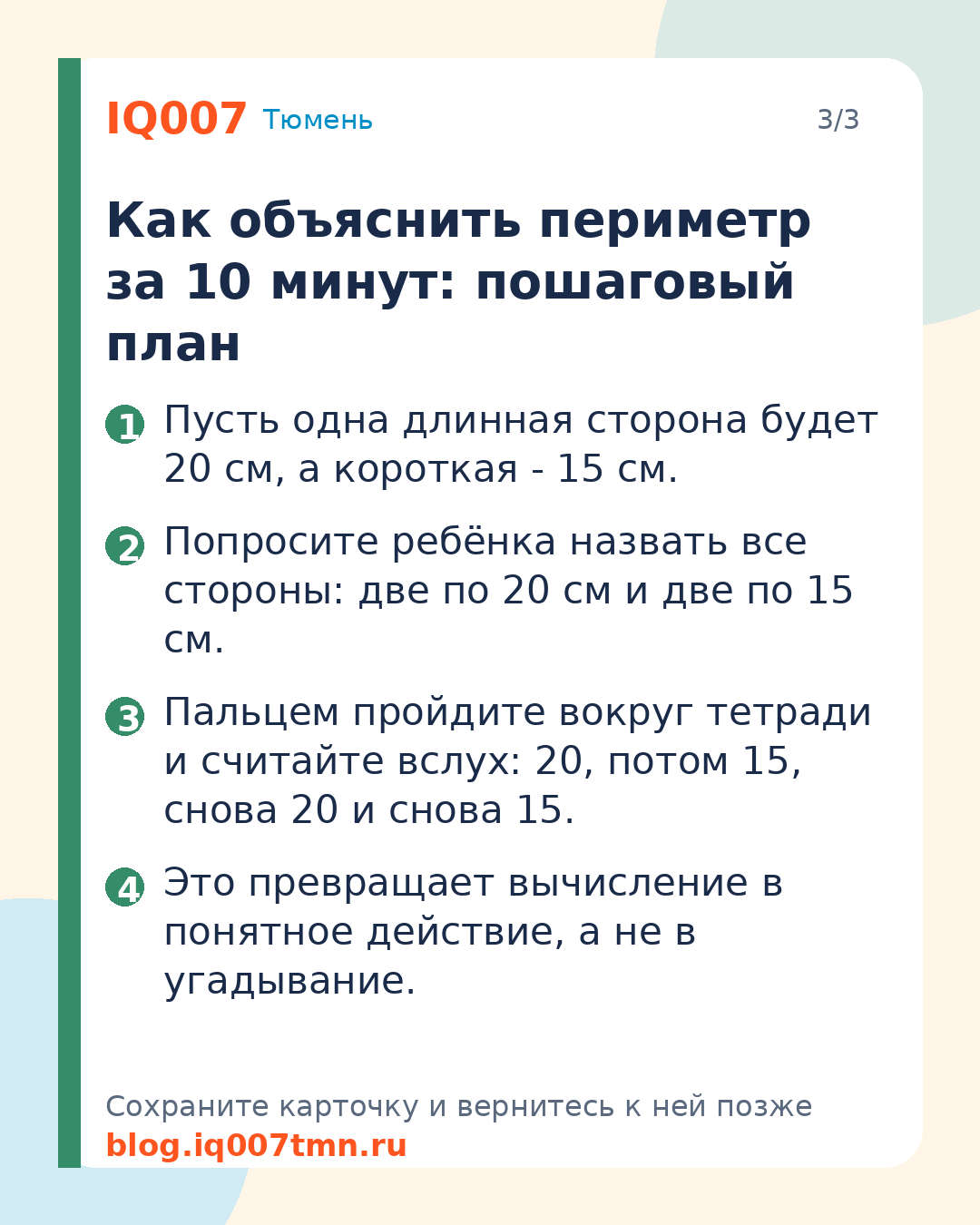 IQ007 Тюмень 3/3

Как объяснить периметр за 10 минут: пошаговый план

1 Пусть одна длинная сторона будет 20 см, а короткая - 15 см.

2 Попросите ребёнка назвать все стороны: две по 20 см и две по 15 см.

3 Пальцем пройдите вокруг тетради и считайте вслух: 20, потом 15, снова 20 и снова 15.

4 Это превращает вычисление в понятное действие, а не в угадывание.

Сохраните карточку и вернитесь к ней позже
blog.iq007tmn.ru